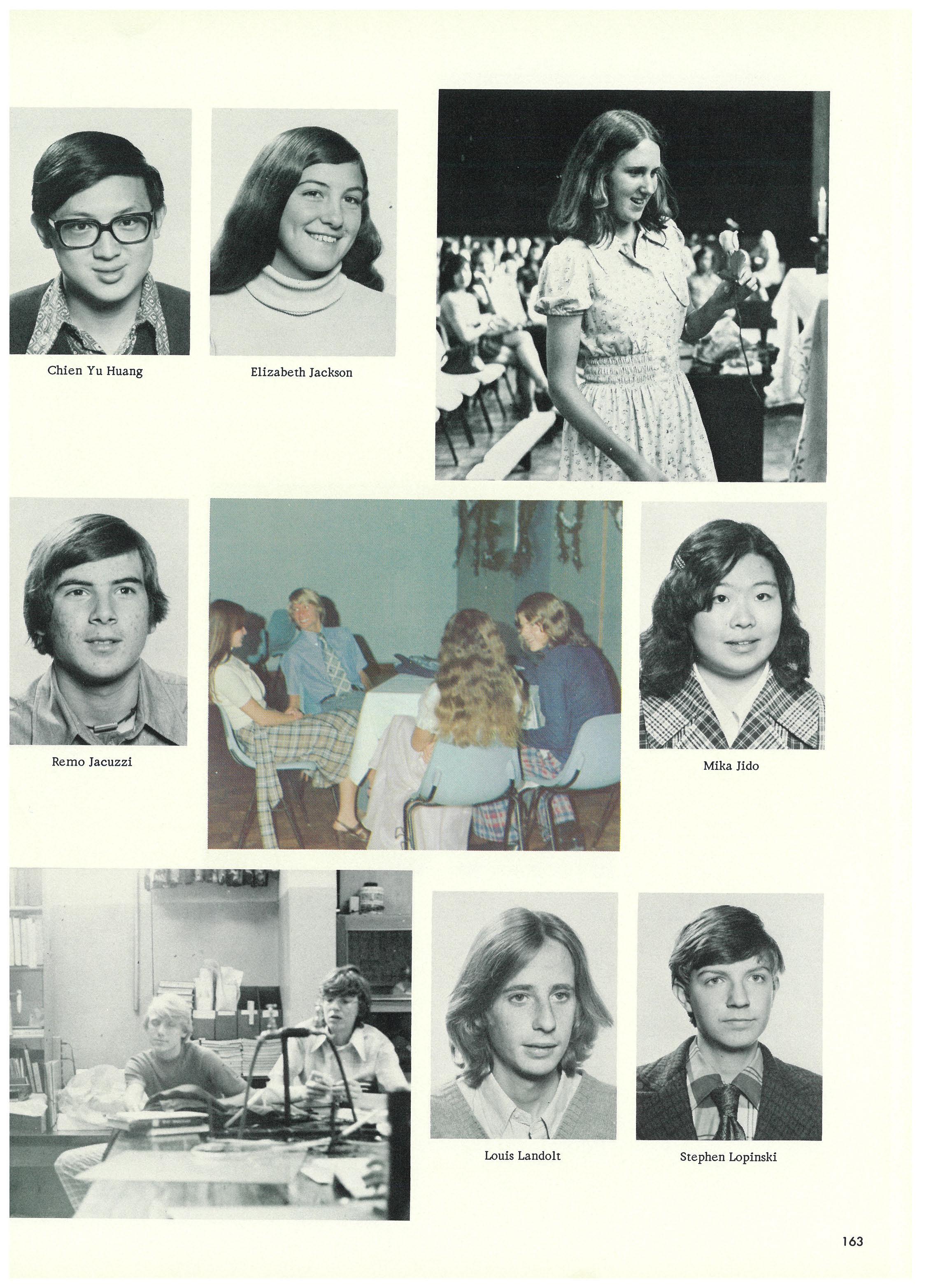 Chien Yu Huang

Elizabeth Jackson

Remo Jacuzzi

Mika Jido

Louis Landolt

Stephen Lopinski

163